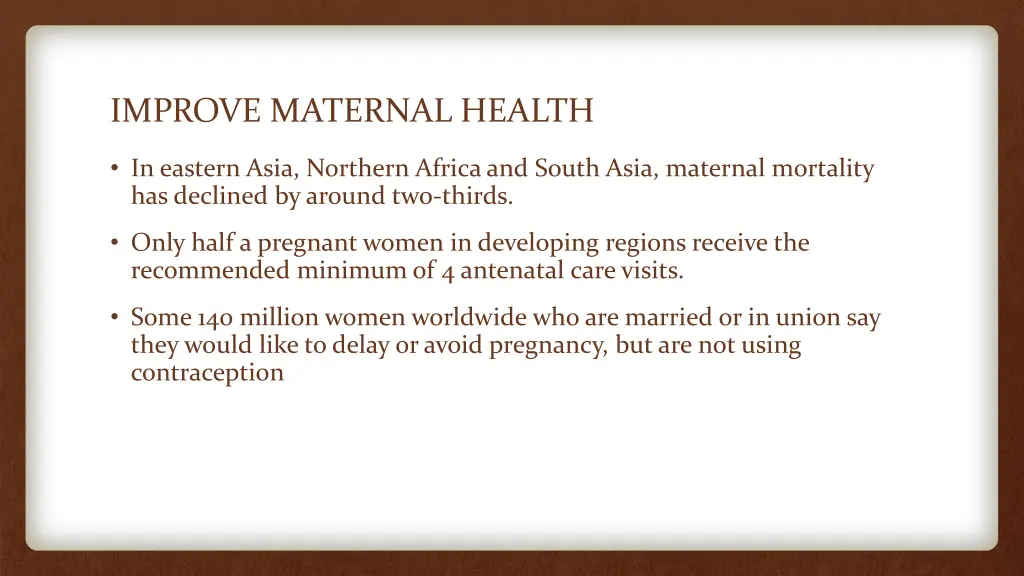 IMPROVE MATERNAL HEALTH

• In eastern Asia, Northern Africa and South Asia, maternal mortality has declined by around two-thirds.

• Only half a pregnant women in developing regions receive the recommended minimum of 4 antenatal care visits.

• Some 140 million women worldwide who are married or in union say they would like to delay or avoid pregnancy, but are not using contraception